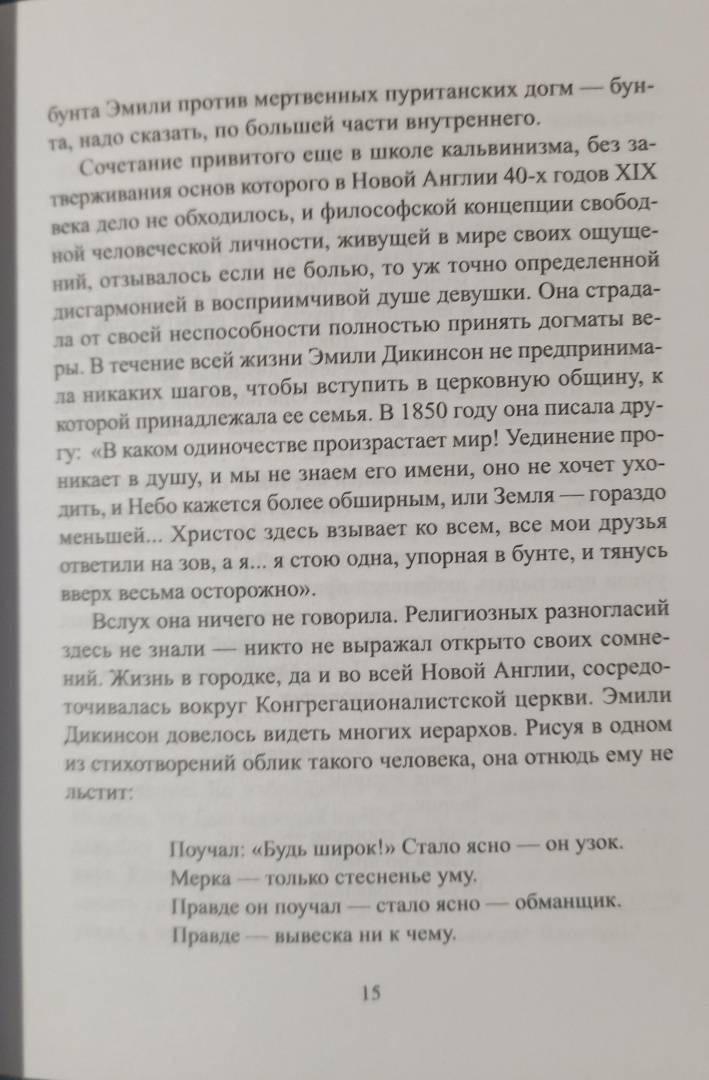 бунта Эмили против мертвенных пуританских догм — бунта, надо сказать, по большей части внутреннего.

Сочетание привитого еще в школе кальвинизма, без затверживания основ которого в Новой Англии 40-х годов XIX века дело не обходилось, и философской концепции свободной человеческой личности, живущей в мире своих ощущений, отзывалось если не болью, то уж точно определенной дисгармонией в восприимчивой душе девушки. Она страдала от своей неспособности полностью принять догматы веры. В течение всей жизни Эмили Дикинсон не предпринимала никаких шагов, чтобы вступить в церковную общину, к которой принадлежала ее семья. В 1850 году она писала другу: «В каком одиночестве произрастает мир! Уединение проникает в душу, и мы не знаем его имени, оно не хочет уходить, и Небо кажется более обширным, или Земля — гораздо меньшей... Христос здесь взывает ко всем, все мои друзья ответили на зов, а я... я стою одна, упорная в бунте, и тянусь вверх весьма осторожно».

Вслух она ничего не говорила. Религиозных разногласий здесь не знали — никто не выражал открыто своих сомнений. Жизнь в городке, да и во всей Новой Англии, сосредоточивалась вокруг Конгрегационалистской церкви. Эмили Дикинсон довелось видеть многих иерархов. Рисуя в одном из стихотворений облик такого человека, она отнюдь ему не льстит:

Поучал: «Будь широк!» Стало ясно — он узок.
Мерка — только стесненье уму.
Правде он поучал — стало ясно — обманщик.
Правде — вывеска ни к чему.

15